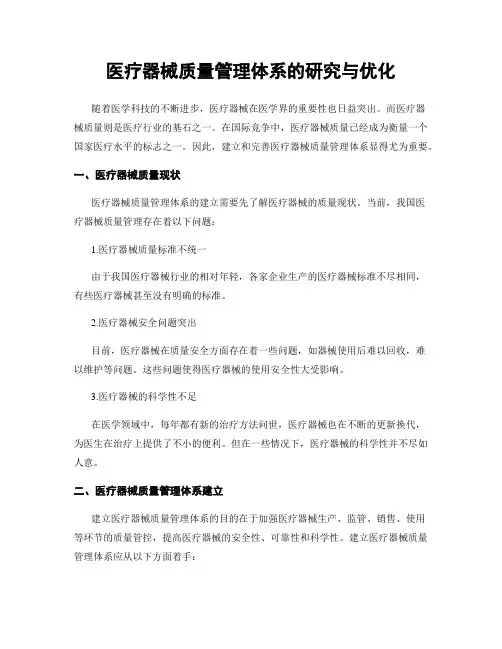 医疗器械质量管理体系的研究与优化

随着医学科技的不断进步，医疗器械在医学界的重要性也日益突出。而医疗器械质量则是医疗行业的基石之一。在国际竞争中，医疗器械质量已经成为衡量一个国家医疗水平的标志之一。因此，建立和完善医疗器械质量管理体系显得尤为重要。

一、医疗器械质量现状

医疗器械质量管理体系的建立需要先了解医疗器械的质量现状。当前，我国医疗器械质量管理存在着以下问题：

1.医疗器械质量标准不统一

由于我国医疗器械行业的相对年轻，各家企业生产的医疗器械标准不尽相同，有些医疗器械甚至没有明确的标准。

2.医疗器械安全问题突出

目前，医疗器械在质量安全方面存在着一些问题，如器械使用后难以回收，难以维护等问题。这些问题使得医疗器械的使用安全性大受影响。

3.医疗器械的科学性不足

在医学领域中，每年都有新的治疗方法问世，医疗器械也在不断的更新换代，为医生在治疗上提供了不小的便利。但在一些情况下，医疗器械的科学性并不尽如人意。

二、医疗器械质量管理体系建立

建立医疗器械质量管理体系的目的在于加强医疗器械生产、监管、销售、使用等环节的质量管控，提高医疗器械的安全性、可靠性和科学性。建立医疗器械质量管理体系应从以下方面着手：